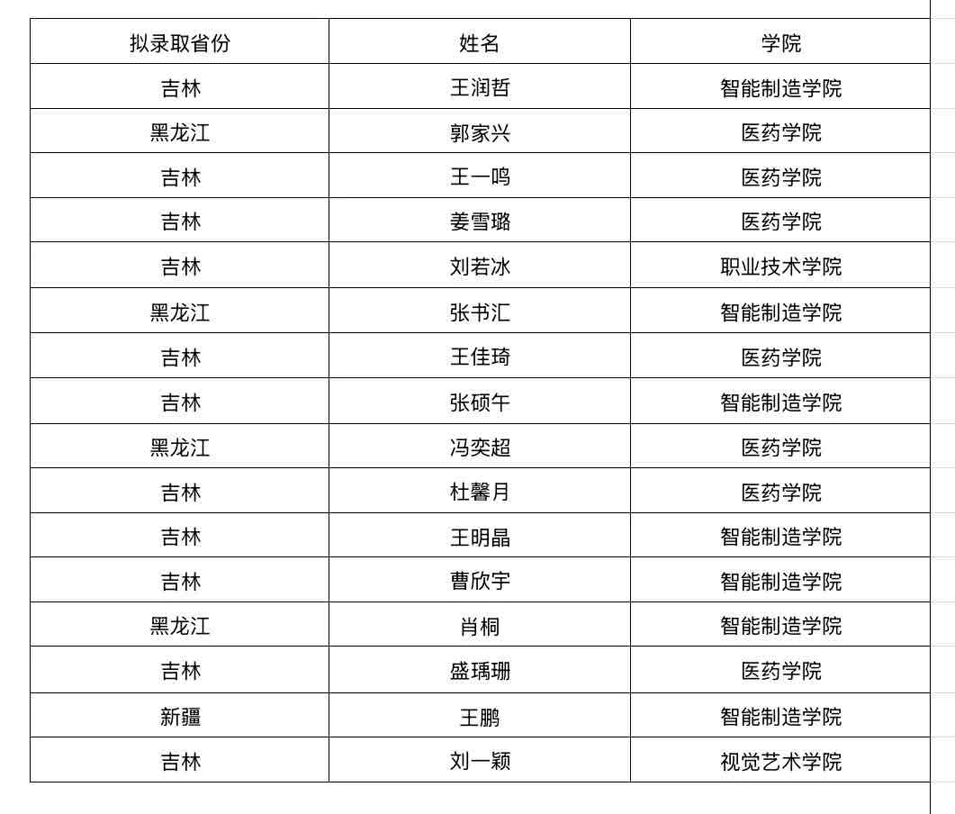 | 拟录取省份 | 姓名 | 学院 |
|---|---|---|
| 吉林 | 王润哲 | 智能制造学院 |
| 黑龙江 | 郭家兴 | 医药学院 |
| 吉林 | 王一鸣 | 医药学院 |
| 吉林 | 姜雪璐 | 医药学院 |
| 吉林 | 刘若冰 | 职业技术学院 |
| 黑龙江 | 张书汇 | 智能制造学院 |
| 吉林 | 王佳琦 | 医药学院 |
| 吉林 | 张硕午 | 智能制造学院 |
| 黑龙江 | 冯奕超 | 医药学院 |
| 吉林 | 杜馨月 | 医药学院 |
| 吉林 | 王明晶 | 智能制造学院 |
| 吉林 | 曹欣宇 | 智能制造学院 |
| 黑龙江 | 肖桐 | 智能制造学院 |
| 吉林 | 盛瑀珊 | 医药学院 |
| 新疆 | 王鹏 | 智能制造学院 |
| 吉林 | 刘一颖 | 视觉艺术学院 |